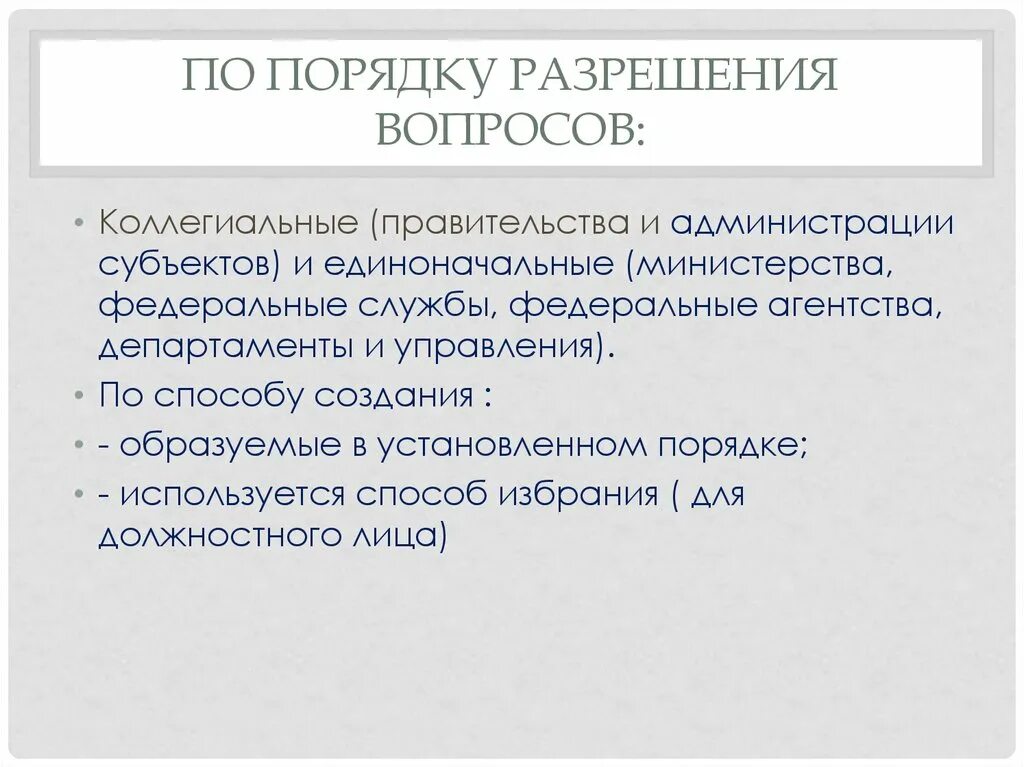 ПО ПОРЯДКУ РАЗРЕШЕНИЯ ВОПРОСОВ:

• Коллегиальные (правительства и администрации субъектов) и единоначальные (министерства, федеральные службы, федеральные агентства, департаменты и управления).
• По способу создания :
• - образуемые в установленном порядке;
• - используется способ избрания ( для должностного лица)